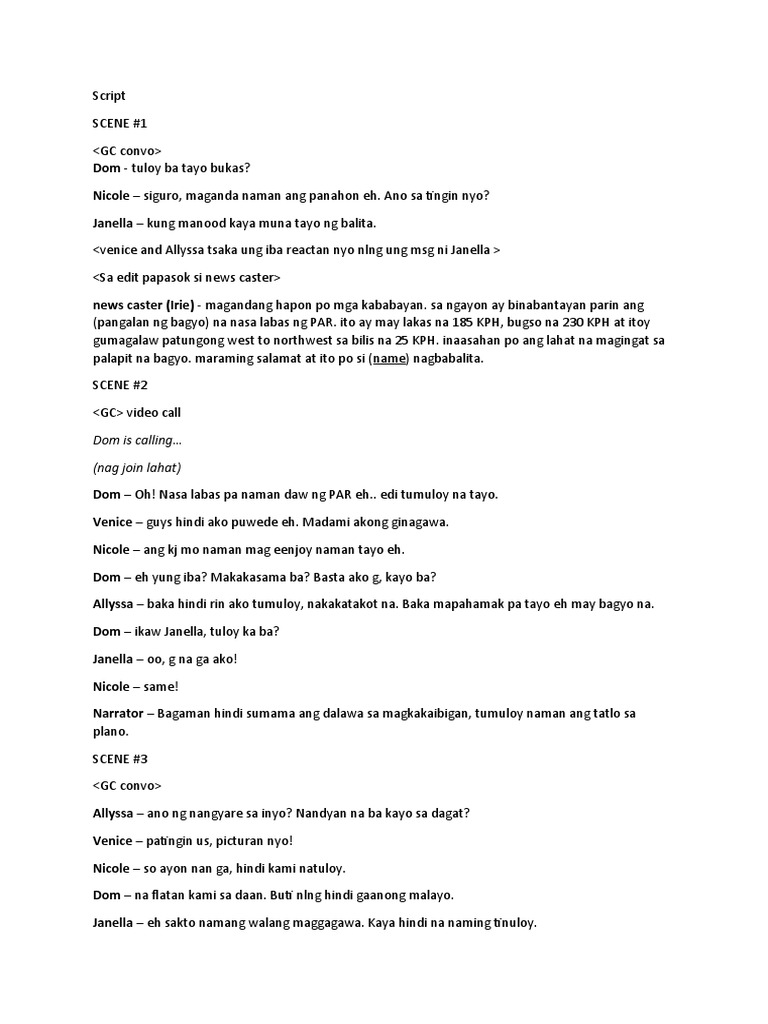 Script

SCENE #1

<GC convo>

Dom - tuloy ba tayo bukas?

Nicole – siguro, maganda naman ang panahon eh. Ano sa tingin nyo?

Janella – kung manood kaya muna tayo ng balita.

<venice and Allyssa tsaka ung iba reactan nyo nlng ung msg ni Janella >

<Sa edit papasok si news caster>

news caster (Irie) - magandang hapon po mga kababayan. sa ngayon ay binabantayan parin ang (pangalan ng bagyo) na nasa labas ng PAR. ito ay may lakas na 185 KPH, bugso na 230 KPH at itoy gumagalaw patungong west to northwest sa bilis na 25 KPH. inaasahan po ang lahat na magingat sa palapit na bagyo. maraming salamat at ito po si (name) nagbabalita.

SCENE #2

<GC> video call

Dom is calling...

(nag join lahat)

Dom – Oh! Nasa labas pa naman daw ng PAR eh.. edi tumuloy na tayo.

Venice – guys hindi ako puwede eh. Madami akong ginagawa.

Nicole – ang kj mo naman mag eenjoy naman tayo eh.

Dom – eh yung iba? Makakasama ba? Basta ako g, kayo ba?

Allyssa – baka hindi rin ako tumuloy, nakakatakot na. Baka mapahamak pa tayo eh may bagyo na.

Dom – ikaw Janella, tuloy ka ba?

Janella – oo, g na ga ako!

Nicole – same!

Narrator – Bagaman hindi sumama ang dalawa sa magkakaibigan, tumuloy naman ang tatlo sa plano.

SCENE #3

<GC convo>

Allyssa – ano ng nangyare sa inyo? Nandyan na ba kayo sa dagat?

Venice – patingin us, picturan nyo!

Nicole – so ayon nan ga, hindi kami natuloy.

Dom – na flatan kami sa daan. Buti nlng hindi gaanong malayo.

Janella – eh sakto namang walang maggagawa. Kaya hindi na naming tinuloy.